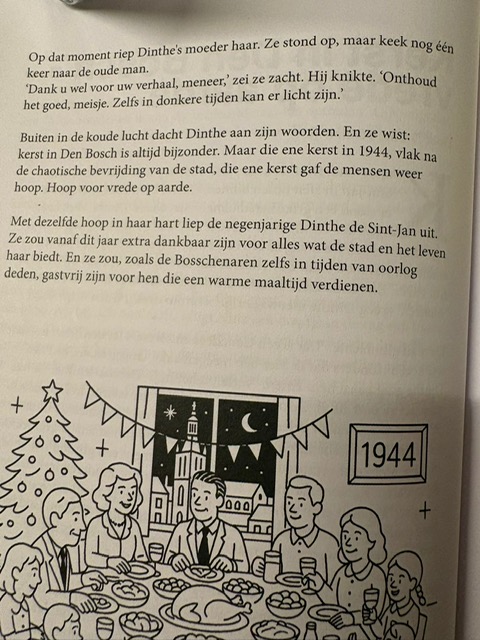 Op dat moment riep Dinthe's moeder haar. Ze stond op, maar keek nog één keer naar de oude man.
'Dank u wel voor uw verhaal, meneer,' zei ze zacht. Hij knikte. 'Onthoud het goed, meisje. Zelfs in donkere tijden kan er licht zijn.'

Buiten in de koude lucht dacht Dinthe aan zijn woorden. En ze wist: kerst in Den Bosch is altijd bijzonder. Maar die ene kerst in 1944, vlak na de chaotische bevrijding van de stad, die ene kerst gaf de mensen weer hoop. Hoop voor vrede op aarde.

Met dezelfde hoop in haar hart liep de negenjarige Dinthe de Sint-Jan uit. Ze zou vanaf dit jaar extra dankbaar zijn voor alles wat de stad en het leven haar biedt. En ze zou, zoals de Bosschenaren zelfs in tijden van oorlog deden, gastvrij zijn voor hen die een warme maaltijd verdienen.

1944